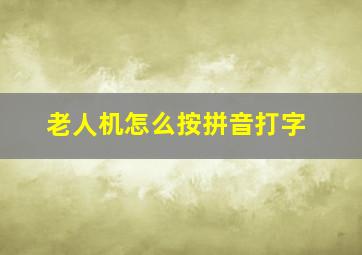 老人机怎么按拼音打字